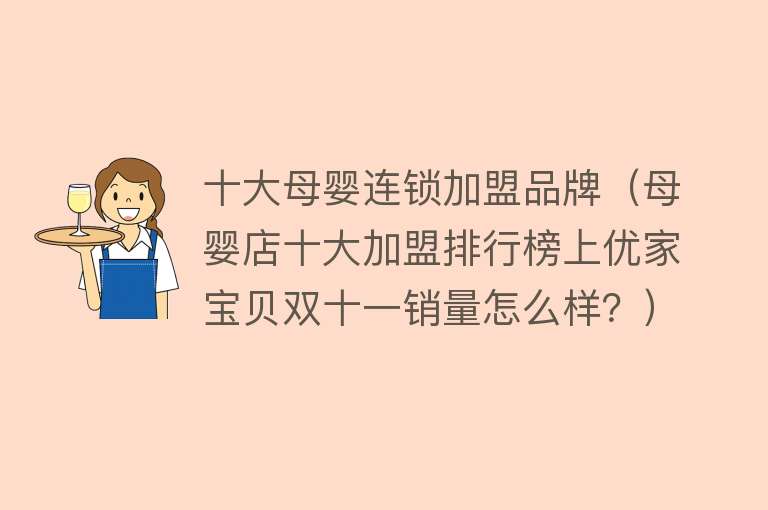 十大母婴连锁加盟品牌（母婴店十大加盟排行榜上优家宝贝双十一销量怎么样？）